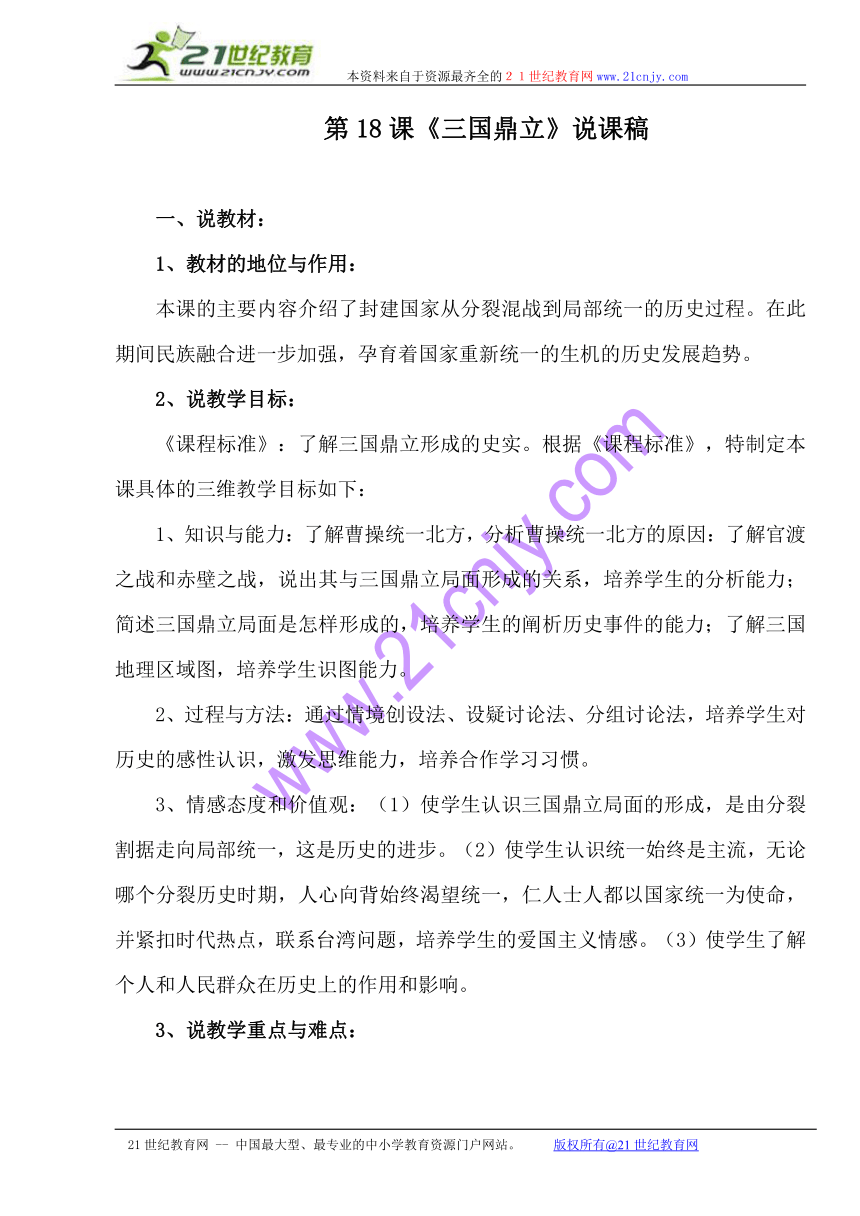 21世纪教育
www.21cnjy.com
本资料来自于资源最齐全的２１世纪教育网 www.21cnjy.com

第 18 课《三国鼎立》说课稿

一、说教材：

1、教材的地位与作用：

本课的主要内容介绍了封建国家从分裂混战到局部统一的历史过程。在此期间民族融合进一步加强，孕育着国家重新统一的生机的历史发展趋势。

2、说教学目标：

《课程标准》：了解三国鼎立形成的史实。根据《课程标准》，特制定本课具体的三维教学目标如下：

1、知识与能力：了解曹操统一北方，分析曹操统一北方的原因：了解官渡之战和赤壁之战，说出其与三国鼎立局面形成的关系，培养学生的分析能力；简述三国鼎立局面是怎样形成的，培养学生的阐析历史事件的能力；了解三国地理区域图，培养学生识图能力。

2、过程与方法：通过情境创设法、设疑讨论法、分组讨论法，培养学生对历史的感性认识，激发思维能力，培养合作学习习惯。

3、情感态度和价值观：（1）使学生认识三国鼎立局面的形成，是由分裂割据走向局部统一，这是历史的进步。（2）使学生认识统一始终是主流，无论哪个分裂历史时期，人心向背始终渴望统一，仁人士人都以国家统一为使命，并紧扣时代热点，联系台湾问题，培养学生的爱国主义情感。（3）使学生了解个人和人民群众在历史上的作用和影响。

3、说教学重点与难点：

www.21cnjy.com

21 世纪教育网 -- 中国最大型、最专业的中小学教育资源门户网站。 版权所有@21 世纪教育网